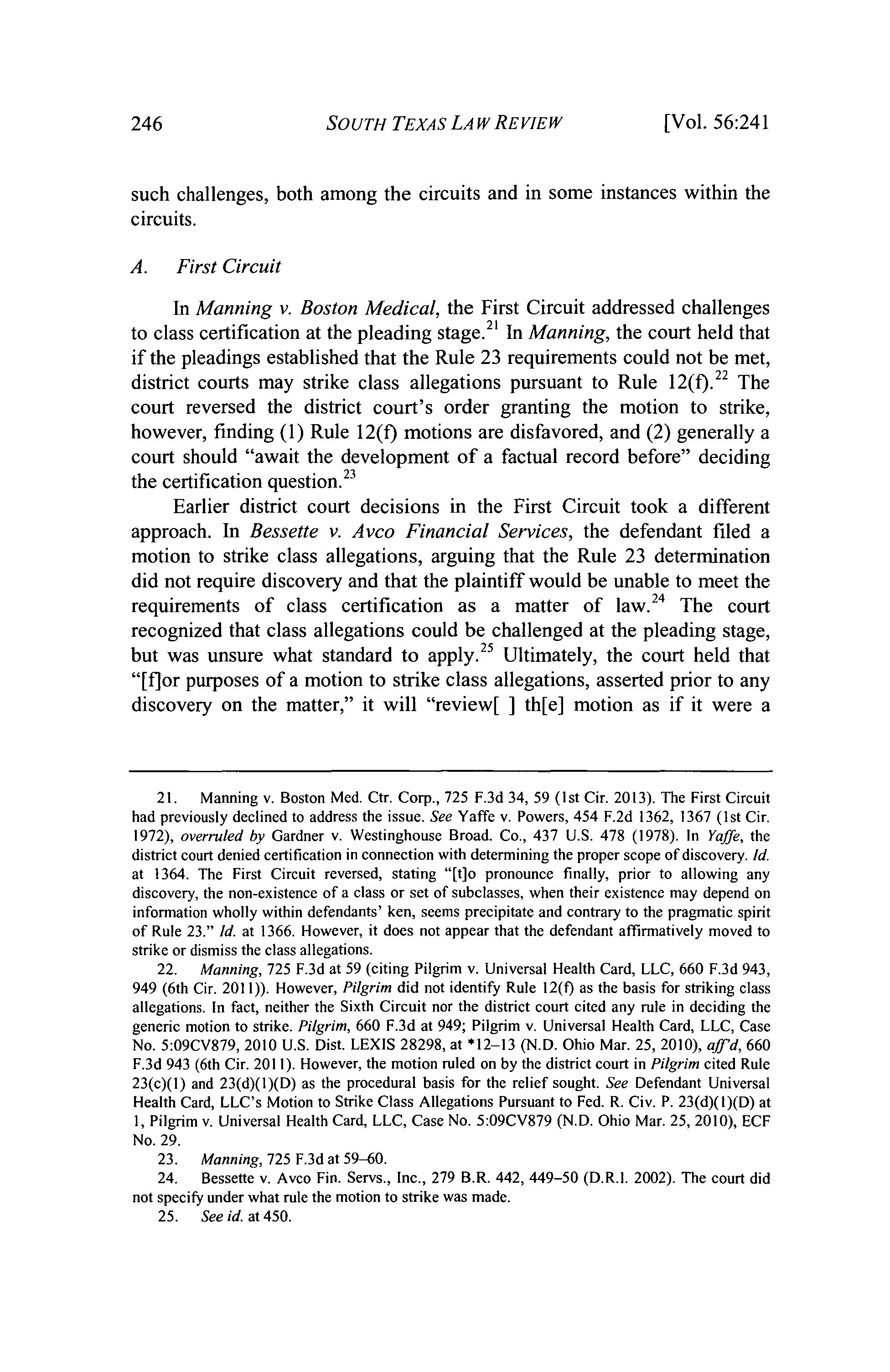 246 SOUTH TEXAS LAW REVIEW [Vol. 56:241

such challenges, both among the circuits and in some instances within the circuits.

A. First Circuit

In Manning v. Boston Medical, the First Circuit addressed challenges to class certification at the pleading stage.$^{21}$ In Manning, the court held that if the pleadings established that the Rule 23 requirements could not be met, district courts may strike class allegations pursuant to Rule 12(f).$^{22}$ The court reversed the district court's order granting the motion to strike, however, finding (1) Rule 12(f) motions are disfavored, and (2) generally a court should "await the development of a factual record before" deciding the certification question.$^{23}$

Earlier district court decisions in the First Circuit took a different approach. In Bessette v. Avco Financial Services, the defendant filed a motion to strike class allegations, arguing that the Rule 23 determination did not require discovery and that the plaintiff would be unable to meet the requirements of class certification as a matter of law.$^{24}$ The court recognized that class allegations could be challenged at the pleading stage, but was unsure what standard to apply.$^{25}$ Ultimately, the court held that "[f]or purposes of a motion to strike class allegations, asserted prior to any discovery on the matter," it will "review[ ] th[e] motion as if it were a

21. Manning v. Boston Med. Ctr. Corp., 725 F.3d 34, 59 (1st Cir. 2013). The First Circuit had previously declined to address the issue. See Yaffe v. Powers, 454 F.2d 1362, 1367 (1st Cir. 1972), overruled by Gardner v. Westinghouse Broad. Co., 437 U.S. 478 (1978). In Yaffe, the district court denied certification in connection with determining the proper scope of discovery. Id. at 1364. The First Circuit reversed, stating "[t]o pronounce finally, prior to allowing any discovery, the non-existence of a class or set of subclasses, when their existence may depend on information wholly within defendants' ken, seems precipitate and contrary to the pragmatic spirit of Rule 23." Id. at 1366. However, it does not appear that the defendant affirmatively moved to strike or dismiss the class allegations.

22. Manning, 725 F.3d at 59 (citing Pilgrim v. Universal Health Card, LLC, 660 F.3d 943, 949 (6th Cir. 2011)). However, Pilgrim did not identify Rule 12(f) as the basis for striking class allegations. In fact, neither the Sixth Circuit nor the district court cited any rule in deciding the generic motion to strike. Pilgrim, 660 F.3d at 949; Pilgrim v. Universal Health Card, LLC, Case No. 5:09CV879, 2010 U.S. Dist. LEXIS 28298, at *12–13 (N.D. Ohio Mar. 25, 2010), aff'd, 660 F.3d 943 (6th Cir. 2011). However, the motion ruled on by the district court in Pilgrim cited Rule 23(c)(1) and 23(d)(1)(D) as the procedural basis for the relief sought. See Defendant Universal Health Card, LLC's Motion to Strike Class Allegations Pursuant to Fed. R. Civ. P. 23(d)(1)(D) at 1, Pilgrim v. Universal Health Card, LLC, Case No. 5:09CV879 (N.D. Ohio Mar. 25, 2010), ECF No. 29.

23. Manning, 725 F.3d at 59–60.

24. Bessette v. Avco Fin. Servs., Inc., 279 B.R. 442, 449–50 (D.R.I. 2002). The court did not specify under what rule the motion to strike was made.

25. See id. at 450.